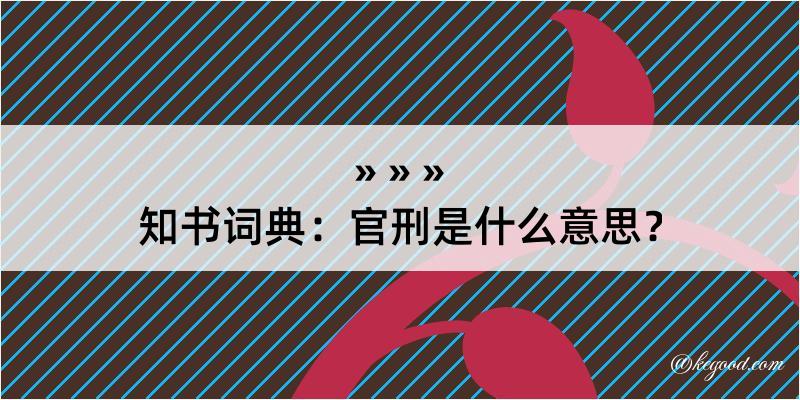 » » »
知书词典：官刑是什么意思？

@kegood.com